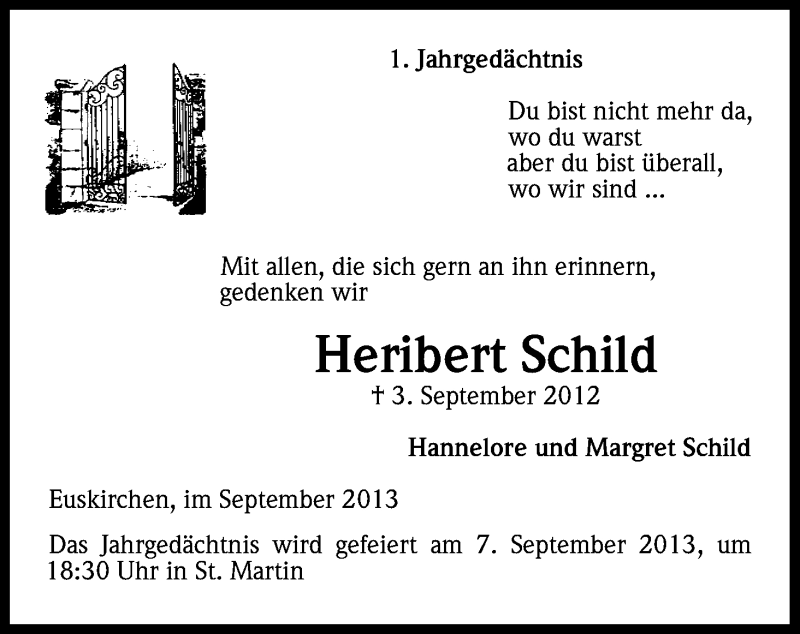 1. Jahrgedächtnis

Du bist nicht mehr da,
wo du warst
aber du bist überall,
wo wir sind ...

Mit allen, die sich gern an ihn erinnern,
gedenken wir

Heribert Schild
† 3. September 2012

Hannelore und Margret Schild

Euskirchen, im September 2013

Das Jahrgedächtnis wird gefeiert am 7. September 2013, um 18:30 Uhr in St. Martin